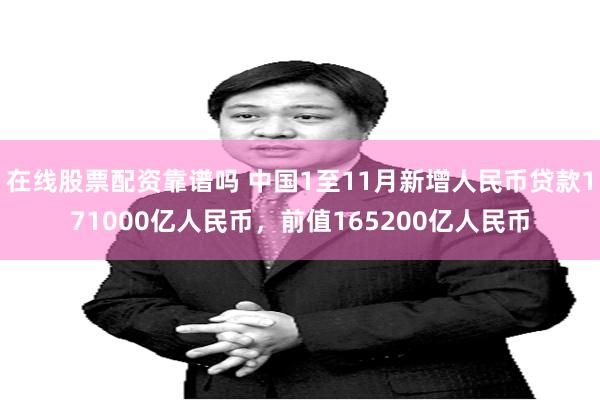 在线股票配资靠谱吗 中国1至11月新增人民币贷款171000亿人民币，前值165200亿人民币